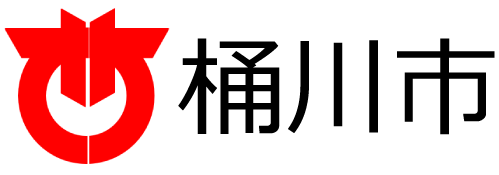 桶川市